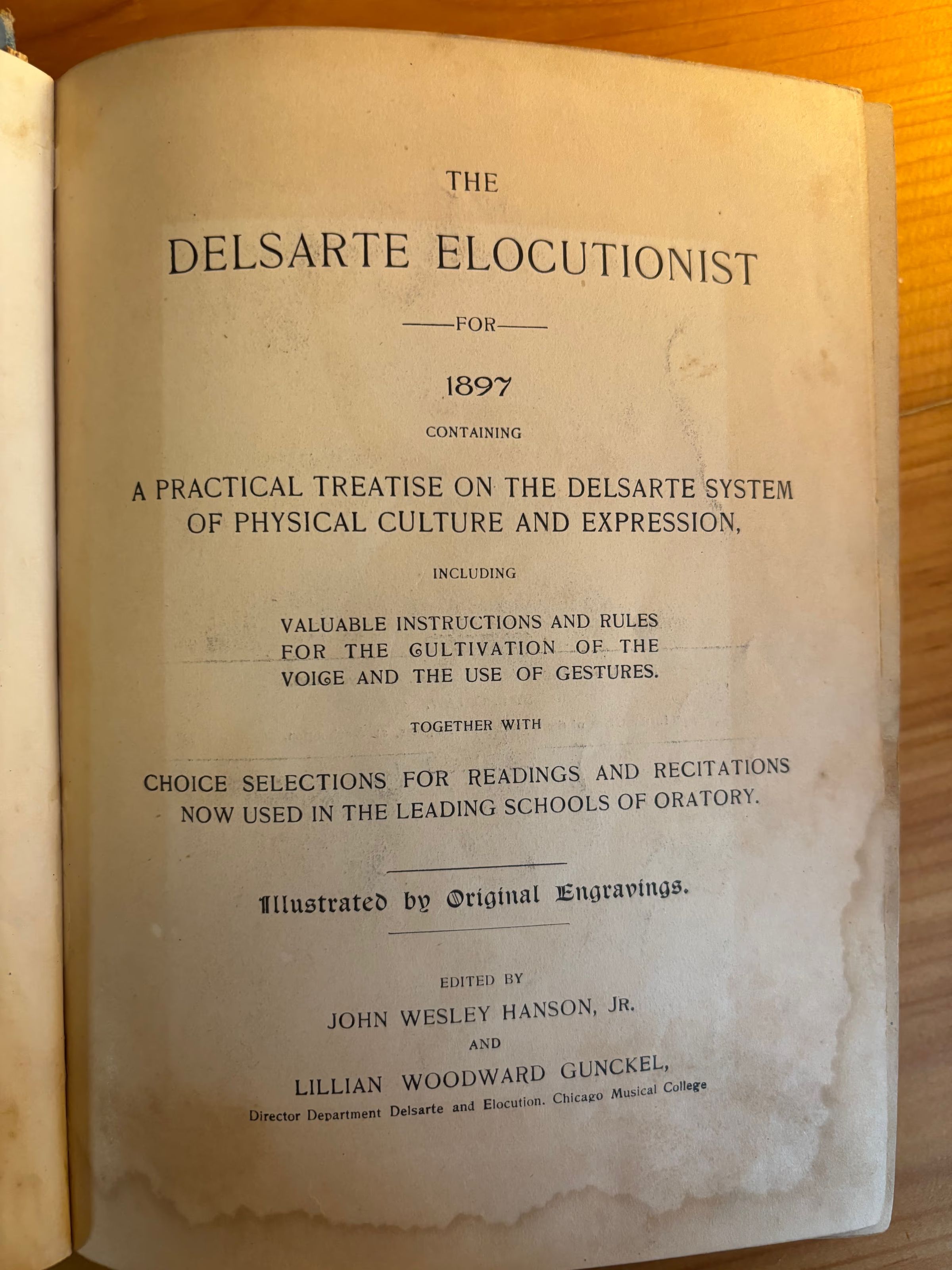 THE

DELSARTE ELOCUTIONIST

——FOR——

1897

CONTAINING

A PRACTICAL TREATISE ON THE DELSARTE SYSTEM OF PHYSICAL CULTURE AND EXPRESSION,

INCLUDING

VALUABLE INSTRUCTIONS AND RULES FOR THE CULTIVATION OF THE VOICE AND THE USE OF GESTURES.

TOGETHER WITH

CHOICE SELECTIONS FOR READINGS AND RECITATIONS NOW USED IN THE LEADING SCHOOLS OF ORATORY.

Illustrated by Original Engravings.

EDITED BY

JOHN WESLEY HANSON, JR.

AND

LILLIAN WOODWARD GUNCKEL,

Director Department Delsarte and Elocution. Chicago Musical College